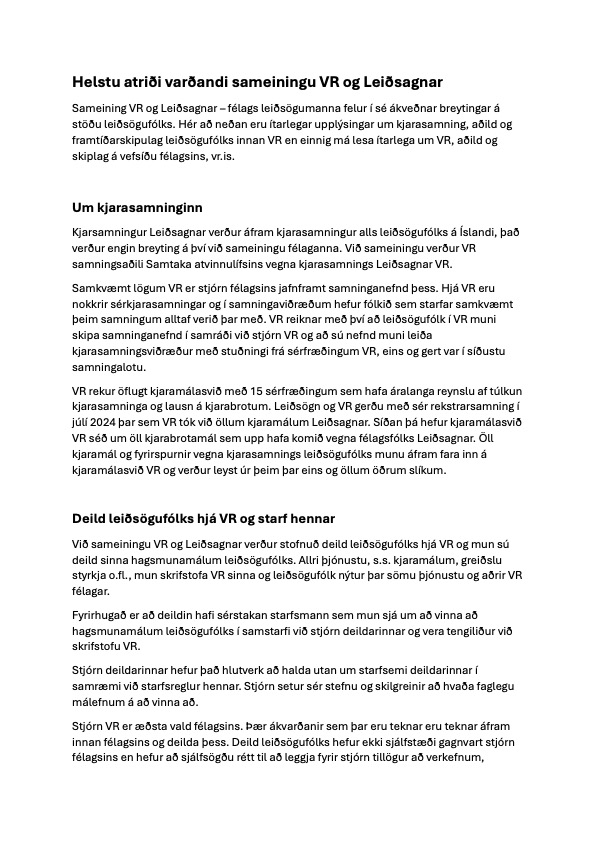 Helstu atriði varðandi sameiningu VR og Leiðsagnar

Sameining VR og Leiðsagnar – félags leiðsögumanna felur í sé ákveðnar breytingar á stöðu leiðsögufólks. Hér að neðan eru ítarlegar upplýsingar um kjarasamning, aðild og framtíðarskipulag leiðsögufólks innan VR en einnig má lesa ítarlega um VR, aðild og skiplag á vefsíðu félagsins, vr.is.

Um kjarasamninginn

Kjarsamningur Leiðsagnar verður áfram kjarasamningur alls leiðsögufólks á Íslandi, það verður engin breyting á því við sameiningu félaganna. Við sameiningu verður VR samningsaðili Samtaka atvinnulífsins vegna kjarasamnings Leiðsagnar VR.

Samkvæmt lögum VR er stjórn félagsins jafnframt samninganefnd þess. Hjá VR eru nokkrir sérkjarasamningar og í samningaviðræðum hefur fólkið sem starfar samkvæmt þeim samningum alltaf verið þar með. VR reiknar með því að leiðsögufólk í VR muni skipa samninganefnd í samráði við stjórn VR og að sú nefnd muni leiða kjarasamningsviðræður með stuðningi frá sérfræðingum VR, eins og gert var í síðustu samningalotu.

VR rekur öflugt kjaramálasvið með 15 sérfræðingum sem hafa áralanga reynslu af túlkun kjarasamninga og lausn á kjarabrotum. Leiðsögn og VR gerðu með sér rekstrarsamning í júlí 2024 þar sem VR tók við öllum kjaramálum Leiðsagnar. Síðan þá hefur kjaramálasvið VR séð um öll kjarabrotamál sem upp hafa komið vegna félagsfólks Leiðsagnar. Öll kjaramál og fyrirspurnir vegna kjarasamnings leiðsögufólks munu áfram fara inn á kjaramálasvið VR og verður leyst úr þeim þar eins og öllum öðrum slíkum.

Deild leiðsögufólks hjá VR og starf hennar

Við sameiningu VR og Leiðsagnar verður stofnuð deild leiðsögufólks hjá VR og mun sú deild sinna hagsmunamálum leiðsögufólks. Allri þjónustu, s.s. kjaramálum, greiðslu styrkja o.fl., mun skrifstofa VR sinna og leiðsögufólk nýtur þar sömu þjónustu og aðrir VR félagar.

Fyrirhugað er að deildin hafi sérstakan starfsmann sem mun sjá um að vinna að hagsmunamálum leiðsögufólks í samstarfi við stjórn deildarinnar og vera tengiliður við skrifstofu VR.

Stjórn deildarinnar hefur það hlutverk að halda utan um starfsemi deildarinnar í samræmi við starfsreglur hennar. Stjórn setur sér stefnu og skilgreinir að hvaða faglegu málefnum á að vinna að.

Stjórn VR er æðsta vald félagsins. Þær ákvarðanir sem þar eru teknar eru teknar áfram innan félagsins og deilda þess. Deild leiðsögufólks hefur ekki sjálfstæði gagnvart stjórn félagsins en hefur að sjálfsögðu rétt til að leggja fyrir stjórn tillögur að verkefnum,